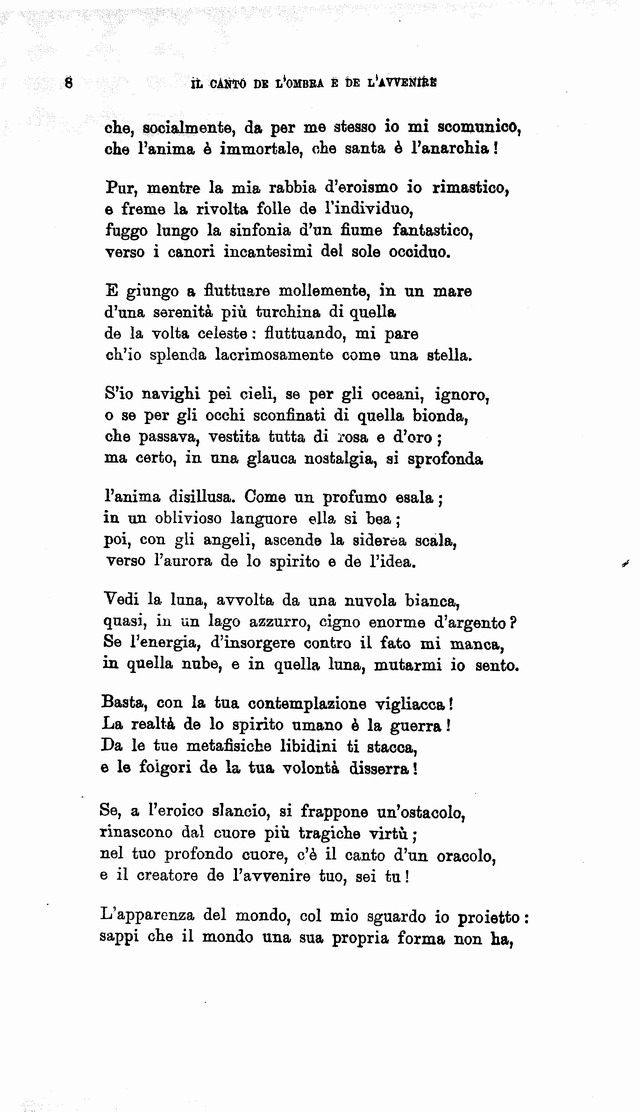 8 IL CANTO DE L'OMBRA E DE L'AVVENIRE

che, socialmente, da per me stesso io mi scomunico,
che l'anima è immortale, che santa è l'anarchia!

Pur, mentre la mia rabbia d'eroismo io rimastico,
e freme la rivolta folle de l'individuo,
fuggo lungo la sinfonia d'un fiume fantastico,
verso i canori incantesimi del sole occiduo.

E giungo a fluttuare mollemente, in un mare
d'una serenità più turchina di quella
de la volta celeste: fluttuando, mi pare
ch'io splenda lacrimosamente come una stella.

S'io navighi pei cieli, se per gli oceani, ignoro,
o se per gli occhi sconfinati di quella bionda,
che passava, vestita tutta di rosa e d'oro;
ma certo, in una glauca nostalgia, si sprofonda

l'anima disillusa. Come un profumo esala;
in un oblivioso languore ella si bea;
poi, con gli angeli, ascende la siderea scala,
verso l'aurora de lo spirito e de l'idea.

Vedi la luna, avvolta da una nuvola bianca,
quasi, in un lago azzurro, cigno enorme d'argento?
Se l'energia, d'insorgere contro il fato mi manca,
in quella nube, e in quella luna, mutarmi io sento.

Basta, con la tua contemplazione vigliacca!
La realtà de lo spirito umano è la guerra!
Da le tue metafisiche libidini ti stacca,
e le folgori de la tua volontà disserra!

Se, a l'eroico slancio, si frappone un'ostacolo,
rinascono dal cuore più tragiche virtù;
nel tuo profondo cuore, c'è il canto d'un oracolo,
e il creatore de l'avvenire tuo, sei tu!

L'apparenza del mondo, col mio sguardo io proietto:
sappi che il mondo una sua propria forma non ha,